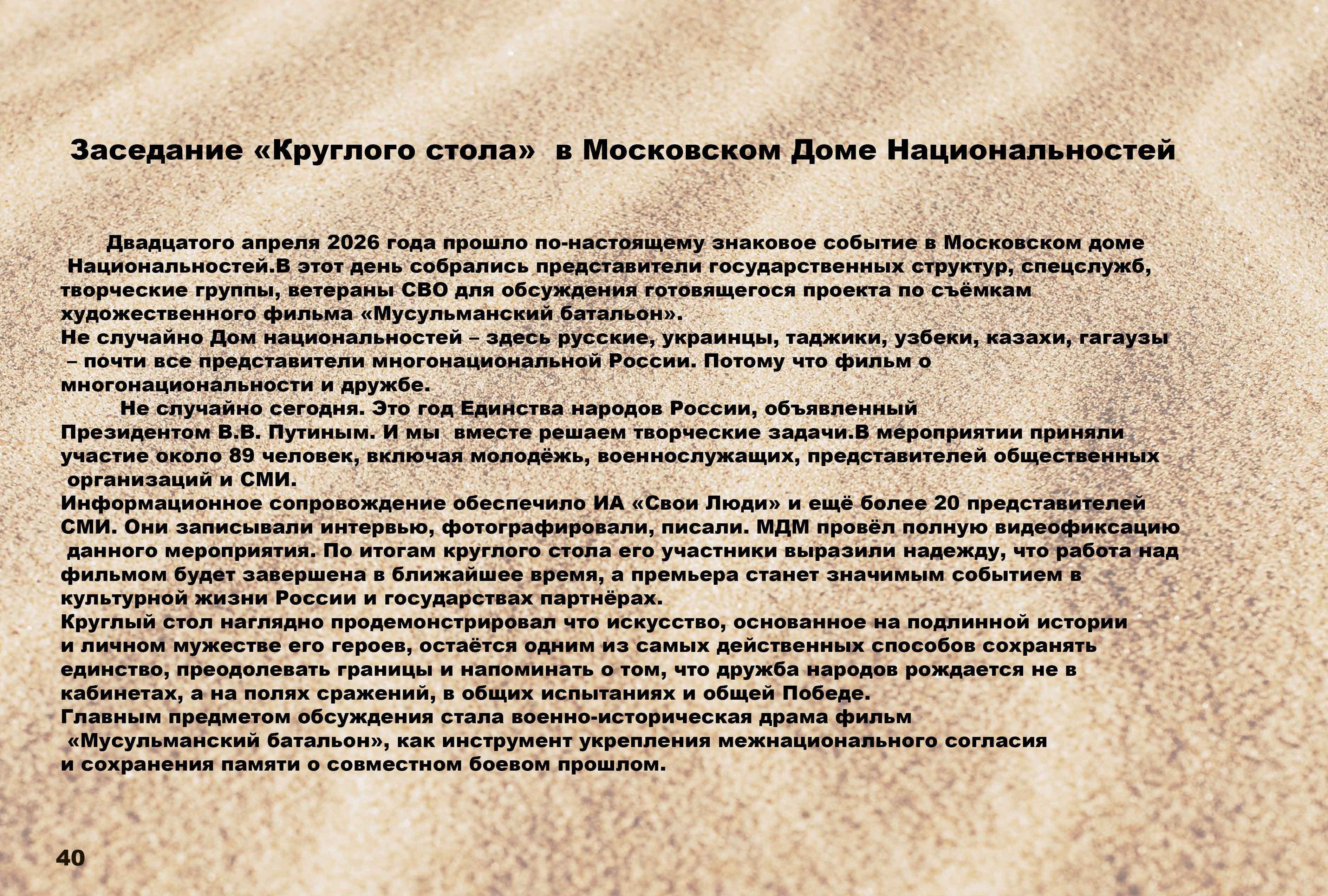 Заседание «Круглого стола»  в Московском Доме Национальностей

Двадцатого апреля 2026 года прошло по-настоящему знаковое событие в Московском доме Национальностей.В этот день собрались представители государственных структур, спецслужб, творческие группы, ветераны СВО для обсуждения готовящегося проекта по съёмкам художественного фильма «Мусульманский батальон».

Не случайно Дом национальностей – здесь русские, украинцы, таджики, узбеки, казахи, гагаузы – почти все представители многонациональной России. Потому что фильм о многонациональности и дружбе.

Не случайно сегодня. Это год Единства народов России, объявленный Президентом В.В. Путиным. И мы  вместе решаем творческие задачи.В мероприятии приняли участие около 89 человек, включая молодёжь, военнослужащих, представителей общественных организаций и СМИ.

Информационное сопровождение обеспечило ИА «Свои Люди» и ещё более 20 представителей СМИ. Они записывали интервью, фотографировали, писали. МДМ провёл полную видеофиксацию данного мероприятия. По итогам круглого стола его участники выразили надежду, что работа над фильмом будет завершена в ближайшее время, а премьера станет значимым событием в культурной жизни России и государствах партнёрах.

Круглый стол наглядно продемонстрировал что искусство, основанное на подлинной истории и личном мужестве его героев, остаётся одним из самых действенных способов сохранять единство, преодолевать границы и напоминать о том, что дружба народов рождается не в кабинетах, а на полях сражений, в общих испытаниях и общей Победе.

Главным предметом обсуждения стала военно-историческая драма фильм «Мусульманский батальон», как инструмент укрепления межнационального согласия и сохранения памяти о совместном боевом прошлом.

40